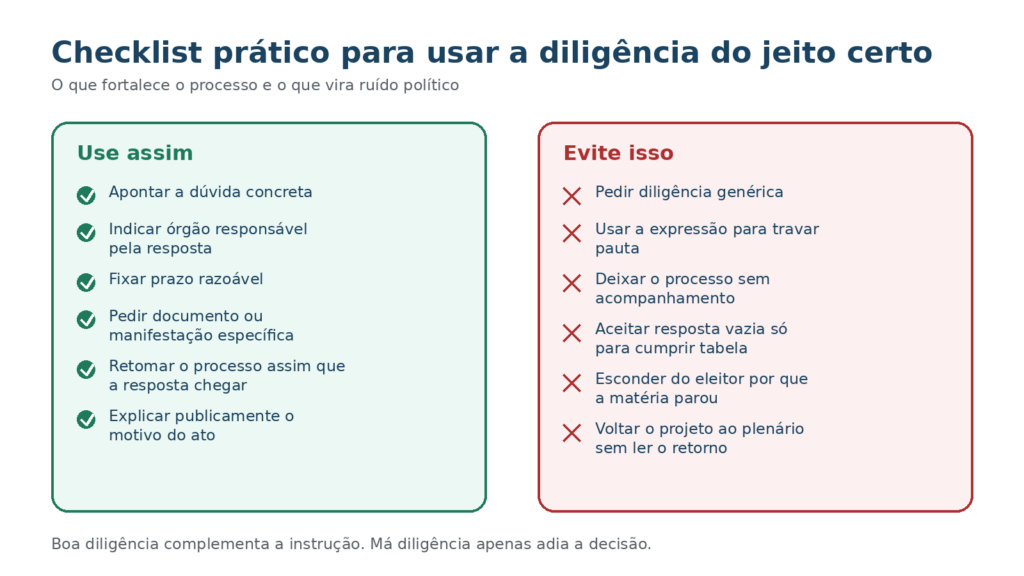 Checklist prático para usar a diligência do jeito certo
O que fortalece o processo e o que vira ruído político

Use assim

Apontar a dúvida concreta

Indicar órgão responsável pela resposta

Fixar prazo razoável

Pedir documento ou manifestação específica

Retomar o processo assim que a resposta chegar

Explicar publicamente o motivo do ato

Evite isso

Pedir diligência genérica

Usar a expressão para travar pauta

Deixar o processo sem acompanhamento

Aceitar resposta vazia só para cumprir tabela

Esconder do eleitor por que a matéria parou

Voltar o projeto ao plenário sem ler o retorno

Boa diligência complementa a instrução. Má diligência apenas adia a decisão.